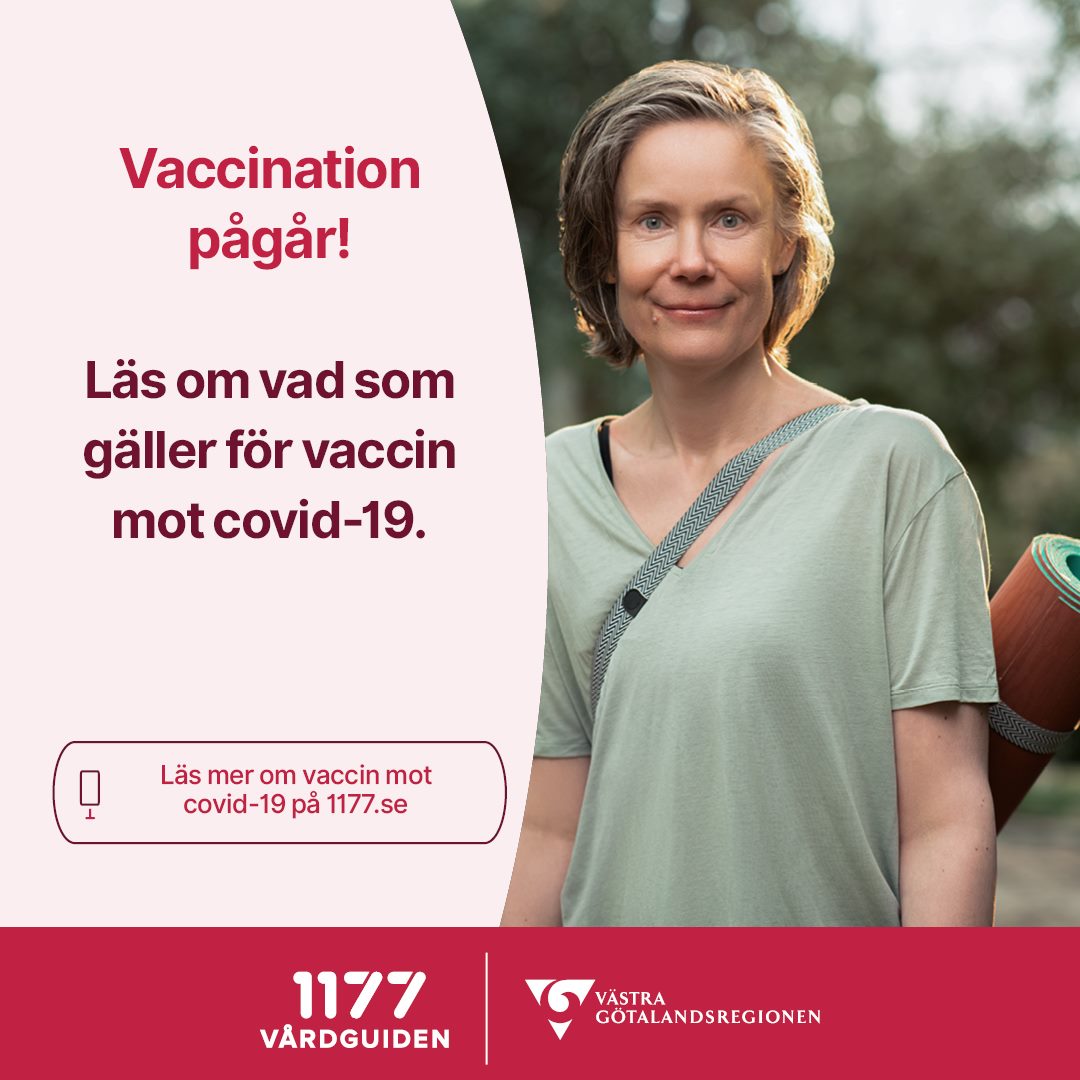 Vaccination pågår!

Läs om vad som gäller för vaccin mot covid-19.

Läs mer om vaccin mot covid-19 på 1177.se

1177
VÅRDGUIDEN

VÄSTRA
GÖTALANDSREGIONEN